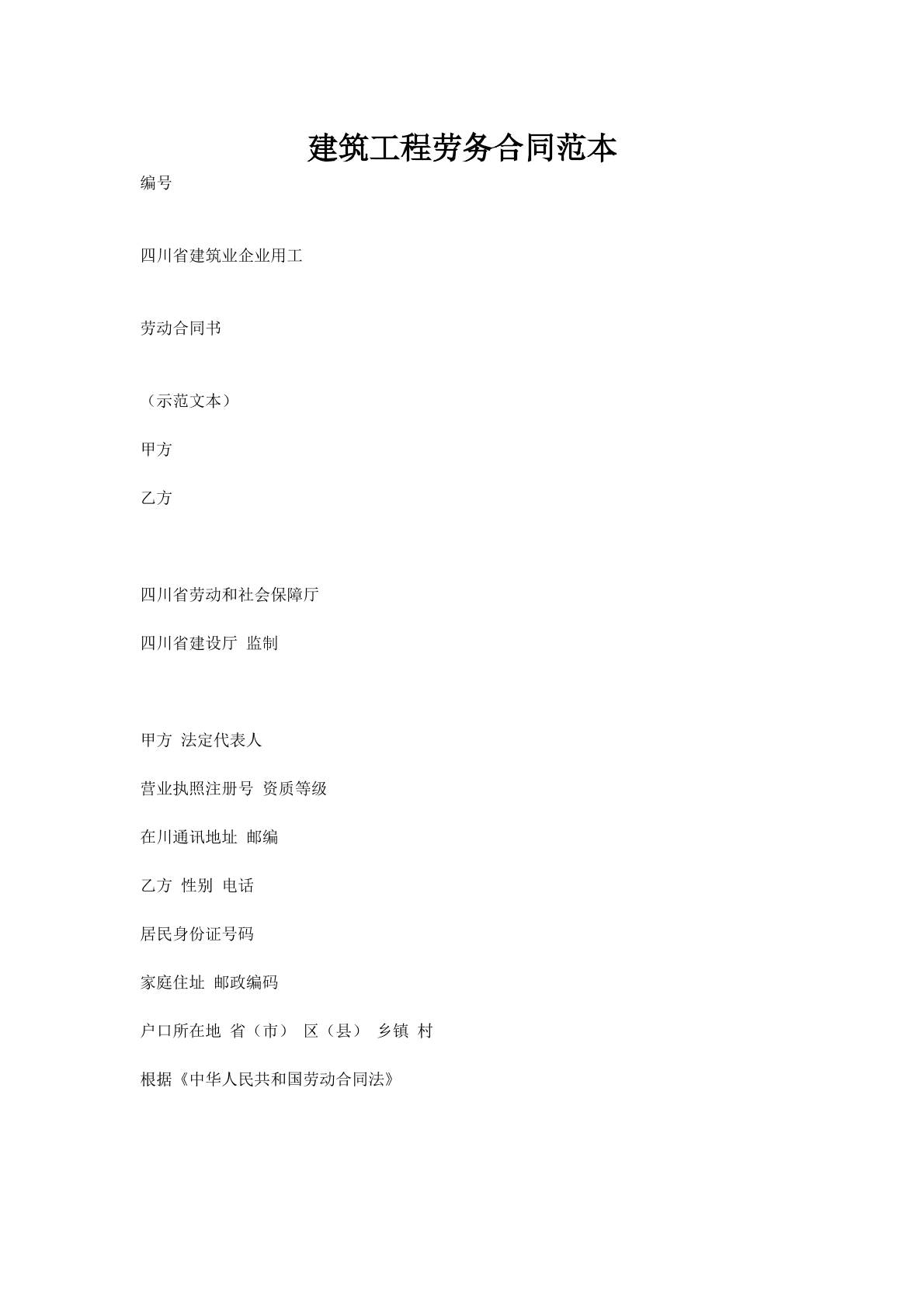 建筑工程劳务合同范本

编号

四川省建筑业企业用工

劳动合同书

（示范文本）

甲方

乙方

四川省劳动和社会保障厅

四川省建设厅 监制

甲方 法定代表人

营业执照注册号 资质等级

在川通讯地址 邮编

乙方 性别 电话

居民身份证号码

家庭住址 邮政编码

户口所在地 省（市） 区（县） 乡镇 村

根据《中华人民共和国劳动合同法》